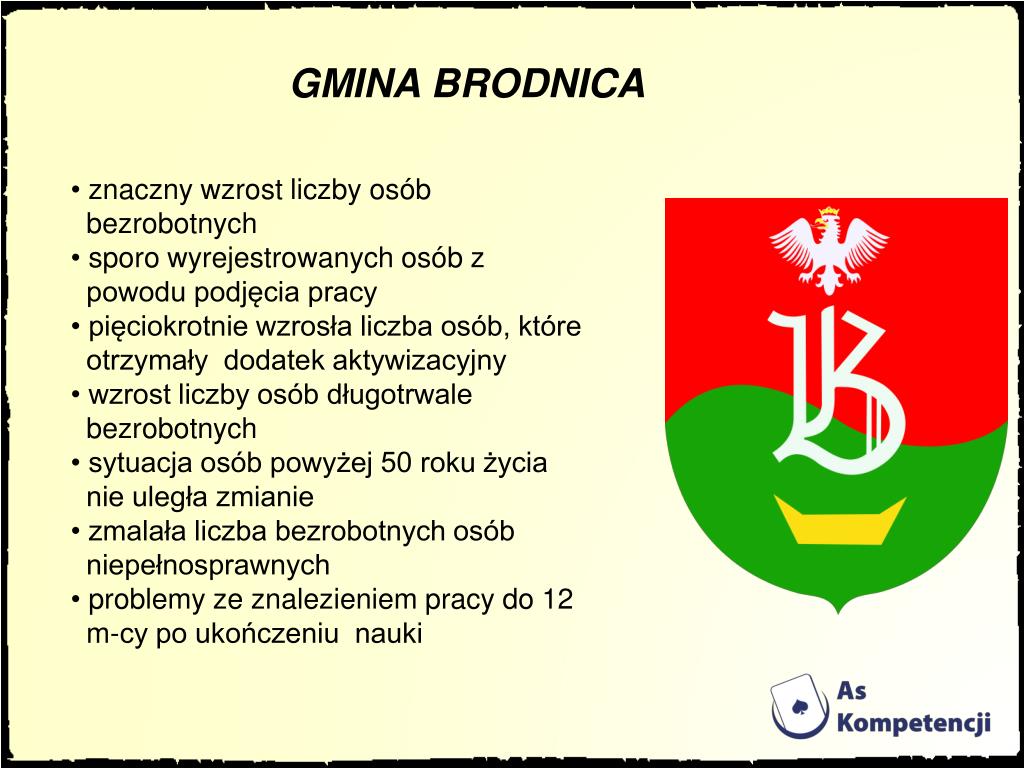 GMINA BRODNICA

• znaczny wzrost liczby osób bezrobotnych
• sporo wyrejestrowanych osób z powodu podjęcia pracy
• pięciokrotnie wzrosła liczba osób, które otrzymały dodatek aktywizacyjny
• wzrost liczby osób długotrwale bezrobotnych
• sytuacja osób powyżej 50 roku życia nie uległa zmianie
• zmalała liczba bezrobotnych osób niepełnosprawnych
• problemy ze znalezieniem pracy do 12 m-cy po ukończeniu nauki

As Kompetencji